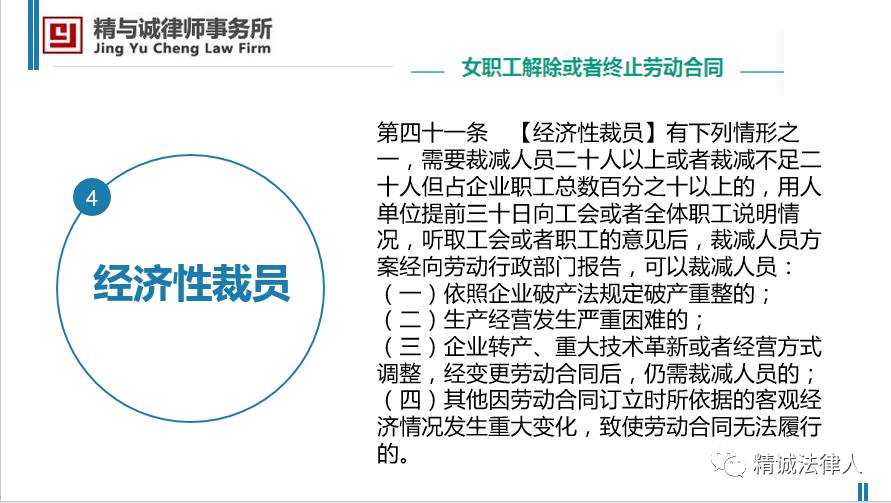 精与诚律师事务所
Jing Yu Cheng Law Firm

女职工解除或者终止劳动合同

4

经济性裁员

第四十一条 【经济性裁员】有下列情形之一，需要裁减人员二十人以上或者裁减不足二十人但占企业职工总数百分之十以上的，用人单位提前三十日向工会或者全体职工说明情况，听取工会或者职工的意见后，裁减人员方案经向劳动行政部门报告，可以裁减人员：
（一）依照企业破产法规定破产重整的；
（二）生产经营发生严重困难的；
（三）企业转产、重大技术革新或者经营方式调整，经变更劳动合同后，仍需裁减人员的；
（四）其他因劳动合同订立时所依据的客观经济情况发生重大变化，致使劳动合同无法履行的。

精诚法律人